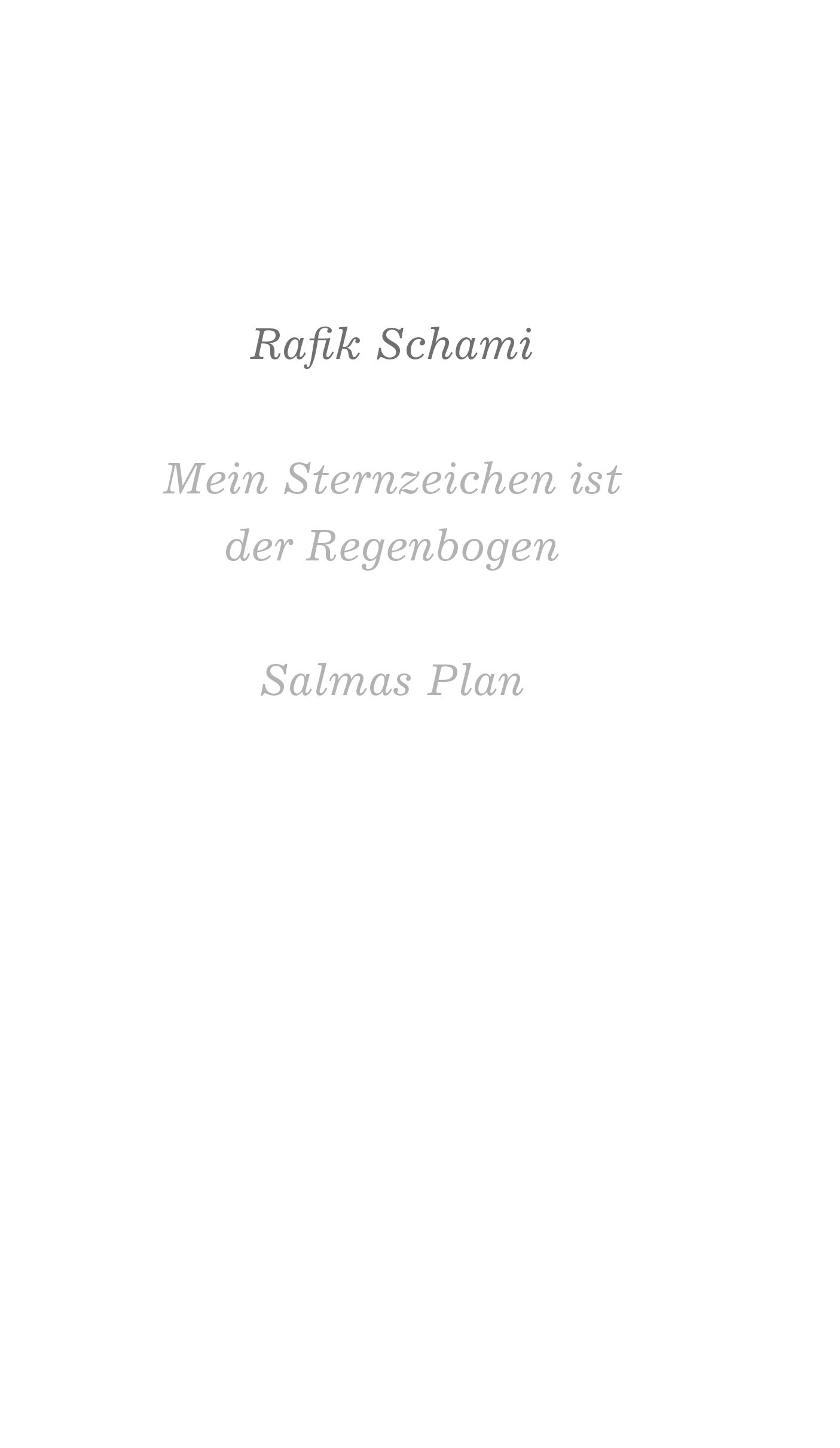 Rafik Schami

Mein Sternzeichen ist
der Regenbogen

Salmas Plan